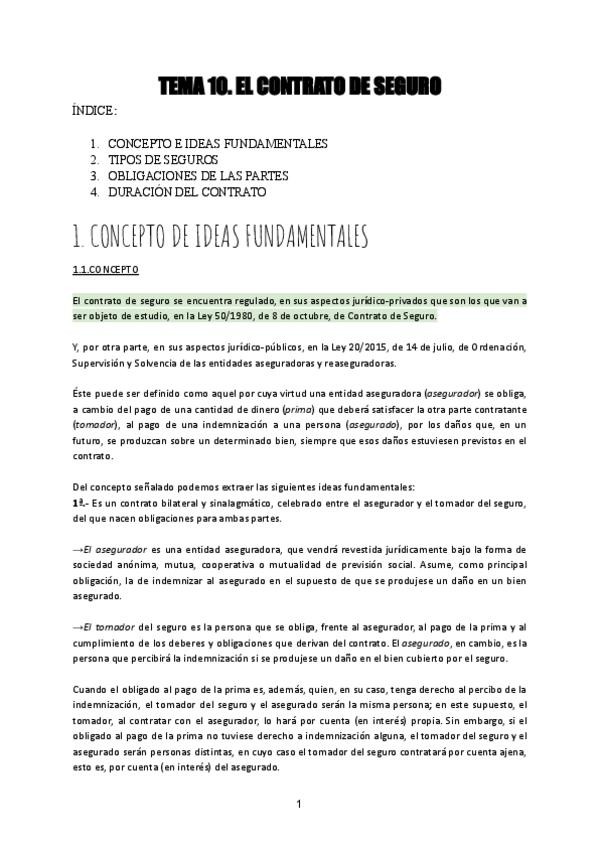 TEMA 10. EL CONTRATO DE SEGURO

ÍNDICE:

1. CONCEPTO E IDEAS FUNDAMENTALES
2. TIPOS DE SEGUROS
3. OBLIGACIONES DE LAS PARTES
4. DURACIÓN DEL CONTRATO

1. CONCEPTO DE IDEAS FUNDAMENTALES

1.1.CONCEPTO

El contrato de seguro se encuentra regulado, en sus aspectos jurídico-privados que son los que van a ser objeto de estudio, en la Ley 50/1980, de 8 de octubre, de Contrato de Seguro.

Y, por otra parte, en sus aspectos jurídico-públicos, en la Ley 20/2015, de 14 de julio, de Ordenación, Supervisión y Solvencia de las entidades aseguradoras y reaseguradoras.

Éste puede ser definido como aquel por cuya virtud una entidad aseguradora (asegurador) se obliga, a cambio del pago de una cantidad de dinero (prima) que deberá satisfacer la otra parte contratante (tomador), al pago de una indemnización a una persona (asegurado), por los daños que, en un futuro, se produzcan sobre un determinado bien, siempre que esos daños estuviesen previstos en el contrato.

Del concepto señalado podemos extraer las siguientes ideas fundamentales:
1ª.- Es un contrato bilateral y sinalagmático, celebrado entre el asegurador y el tomador del seguro, del que nacen obligaciones para ambas partes.

→El asegurador es una entidad aseguradora, que vendrá revestida jurídicamente bajo la forma de sociedad anónima, mutua, cooperativa o mutualidad de previsión social. Asume, como principal obligación, la de indemnizar al asegurado en el supuesto de que se produjese un daño en un bien asegurado.

→El tomador del seguro es la persona que se obliga, frente al asegurador, al pago de la prima y al cumplimiento de los deberes y obligaciones que derivan del contrato. El asegurado, en cambio, es la persona que percibirá la indemnización si se produjese un daño en el bien cubierto por el seguro.

Cuando el obligado al pago de la prima es, además, quien, en su caso, tenga derecho al percibo de la indemnización, el tomador del seguro y el asegurado serán la misma persona; en este supuesto, el tomador, al contratar con el asegurador, lo hará por cuenta (en interés) propia. Sin embargo, si el obligado al pago de la prima no tuviese derecho a indemnización alguna, el tomador del seguro y el asegurado serán personas distintas, en cuyo caso el tomador del seguro contratará por cuenta ajena, esto es, por cuenta (en interés) del asegurado.

1